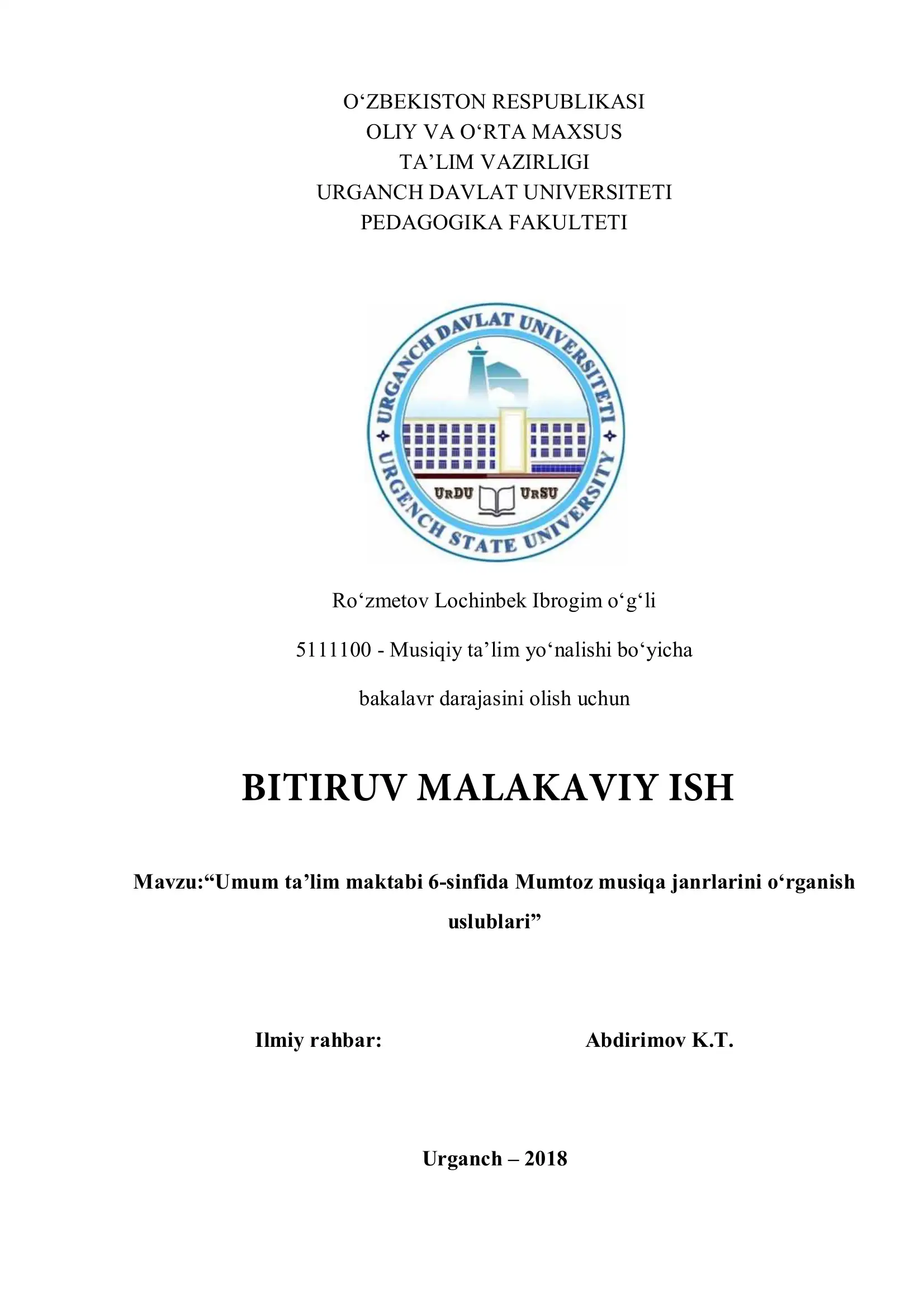 O‘ZBEKISTON RESPUBLIKASI
OLIY VA O‘RTA MAXSUS
TA’LIM VAZIRLIGI
URGANCH DAVLAT UNIVERSITETI
PEDAGOGIKA FAKULTETI

URGANCH DAVLAT UNIVERSITETI
URGENCH STATE UNIVERSITY
URDU URSU

Ro‘zmetov Lochinbek Ibrogim o‘g‘li

5111100 - Musiqiy ta’lim yo‘nalishi bo‘yicha

bakalavr darajasini olish uchun

BITIRUV MALAKAVIY ISH

Mavzu:“Umum ta’lim maktabi 6-sinfida Mumtoz musiqa janrlarini o‘rganish uslublari”

Ilmiy rahbar: Abdirimov K.T.

Urganch – 2018